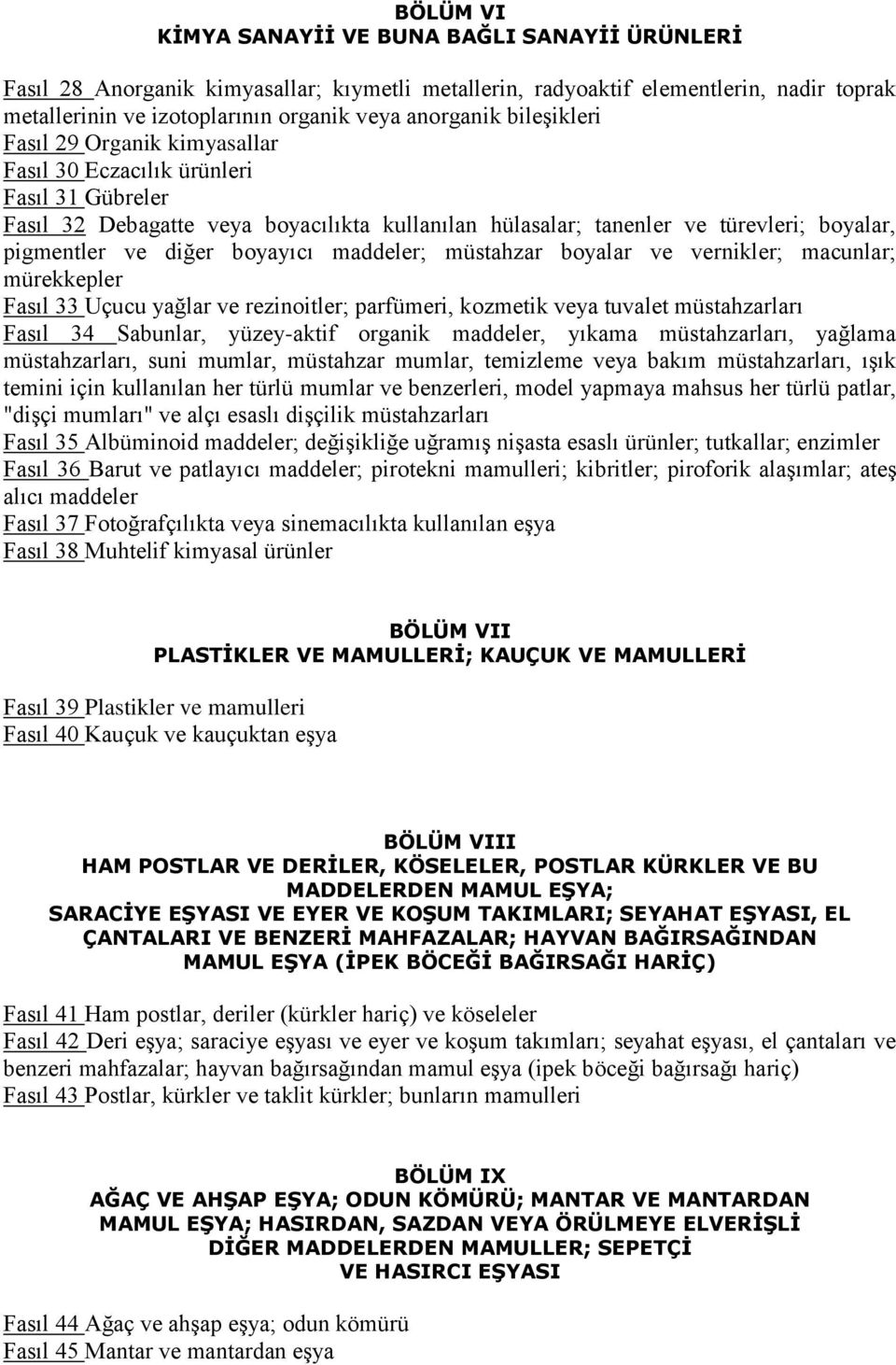 BÖLÜM VI
KİMYA SANAYİİ VE BUNA BAĞLI SANAYİİ ÜRÜNLERİ

Fasıl 28 Anorganik kimyasallar; kıymetli metallerin, radyoaktif elementlerin, nadir toprak metallerinin ve izotoplarının organik veya anorganik bileşikleri
Fasıl 29 Organik kimyasallar
Fasıl 30 Eczacılık ürünleri
Fasıl 31 Gübreler
Fasıl 32 Debagatte veya boyacılıkta kullanılan hülasalar; tanenler ve türevleri; boyalar, pigmentler ve diğer boyayıcı maddeler; müstahzar boyalar ve vernikler; macunlar; mürekkepler
Fasıl 33 Uçucu yağlar ve rezinoitler; parfümeri, kozmetik veya tuvalet müstahzarları
Fasıl 34 Sabunlar, yüzey-aktif organik maddeler, yıkama müstahzarları, yağlama müstahzarları, suni mumlar, müstahzar mumlar, temizleme veya bakım müstahzarları, ışık temini için kullanılan her türlü mumlar ve benzerleri, model yapmaya mahsus her türlü patlar, "dişçi mumları" ve alçı esaslı dişçilik müstahzarları
Fasıl 35 Albüminoid maddeler; değişikliğe uğramış nişasta esaslı ürünler; tutkallar; enzimler
Fasıl 36 Barut ve patlayıcı maddeler; pirotekni mamulleri; kibritler; piroforik alaşımlar; ateş alıcı maddeler
Fasıl 37 Fotoğrafçılıkta veya sinemacılıkta kullanılan eşya
Fasıl 38 Muhtelif kimyasal ürünler

BÖLÜM VII
PLASTİKLER VE MAMULLERİ; KAUÇUK VE MAMULLERİ

Fasıl 39 Plastikler ve mamulleri
Fasıl 40 Kauçuk ve kauçuktan eşya

BÖLÜM VIII
HAM POSTLAR VE DERİLER, KÖSELELER, POSTLAR KÜRKLER VE BU MADDELERDEN MAMUL EŞYA;
SARACİYE EŞYASI VE EYER VE KOŞUM TAKIMLARI; SEYAHAT EŞYASI, EL ÇANTALARI VE BENZERİ MAHFAZALAR; HAYVAN BAĞIRSAĞINDAN MAMUL EŞYA (İPEK BÖCEĞİ BAĞIRSAĞI HARİÇ)

Fasıl 41 Ham postlar, deriler (kürkler hariç) ve köseleler
Fasıl 42 Deri eşya; saraciye eşyası ve eyer ve koşum takımları; seyahat eşyası, el çantaları ve benzeri mahfazalar; hayvan bağırsağından mamul eşya (ipek böceği bağırsağı hariç)
Fasıl 43 Postlar, kürkler ve taklit kürkler; bunların mamulleri

BÖLÜM IX
AĞAÇ VE AHŞAP EŞYA; ODUN KÖMÜRÜ; MANTAR VE MANTARDAN MAMUL EŞYA; HASIRDAN, SAZDAN VEYA ÖRÜLMEYE ELVERİŞLİ DİĞER MADDELERDEN MAMULLER; SEPETÇİ VE HASIRCI EŞYASI

Fasıl 44 Ağaç ve ahşap eşya; odun kömürü
Fasıl 45 Mantar ve mantardan eşya